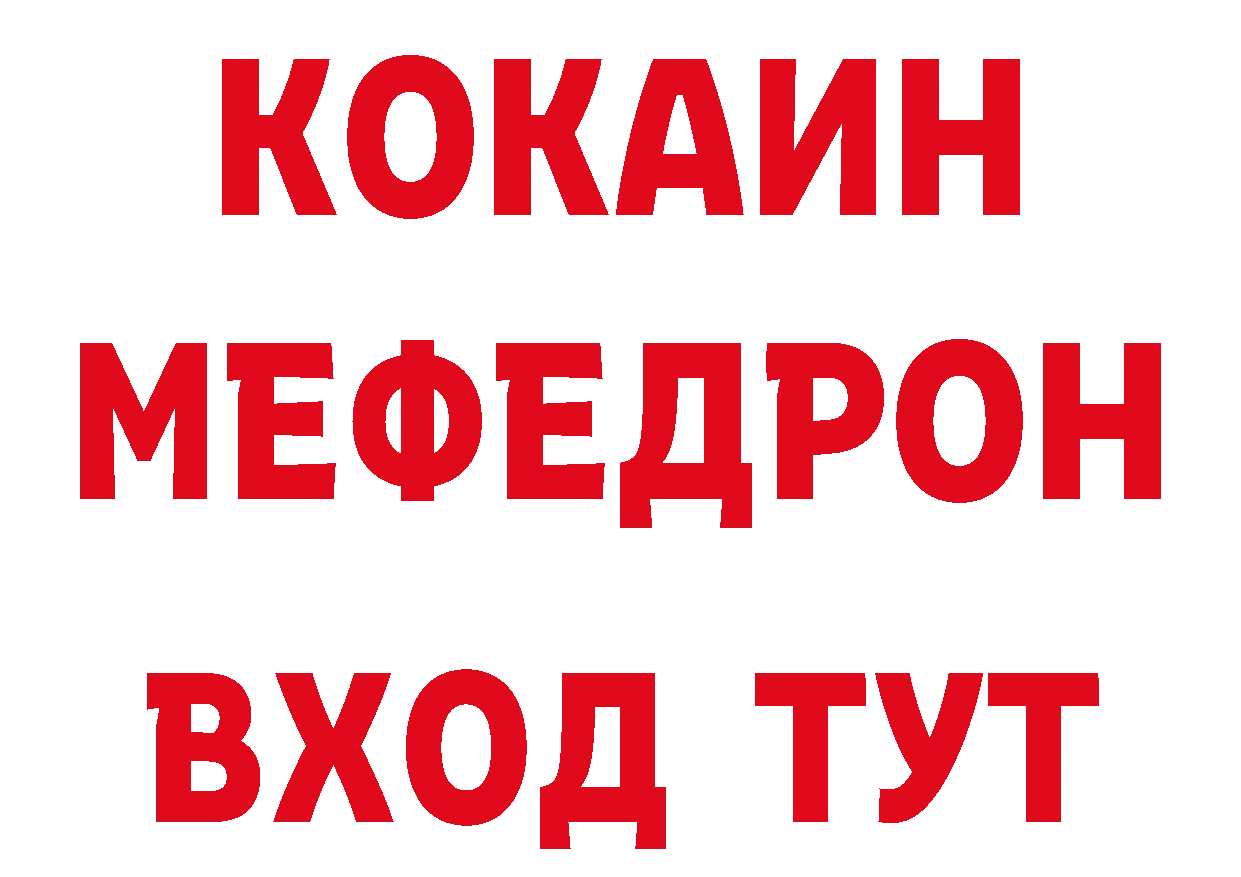 КОКАИН
МЕФЕДРОН
ВХОД ТУТ